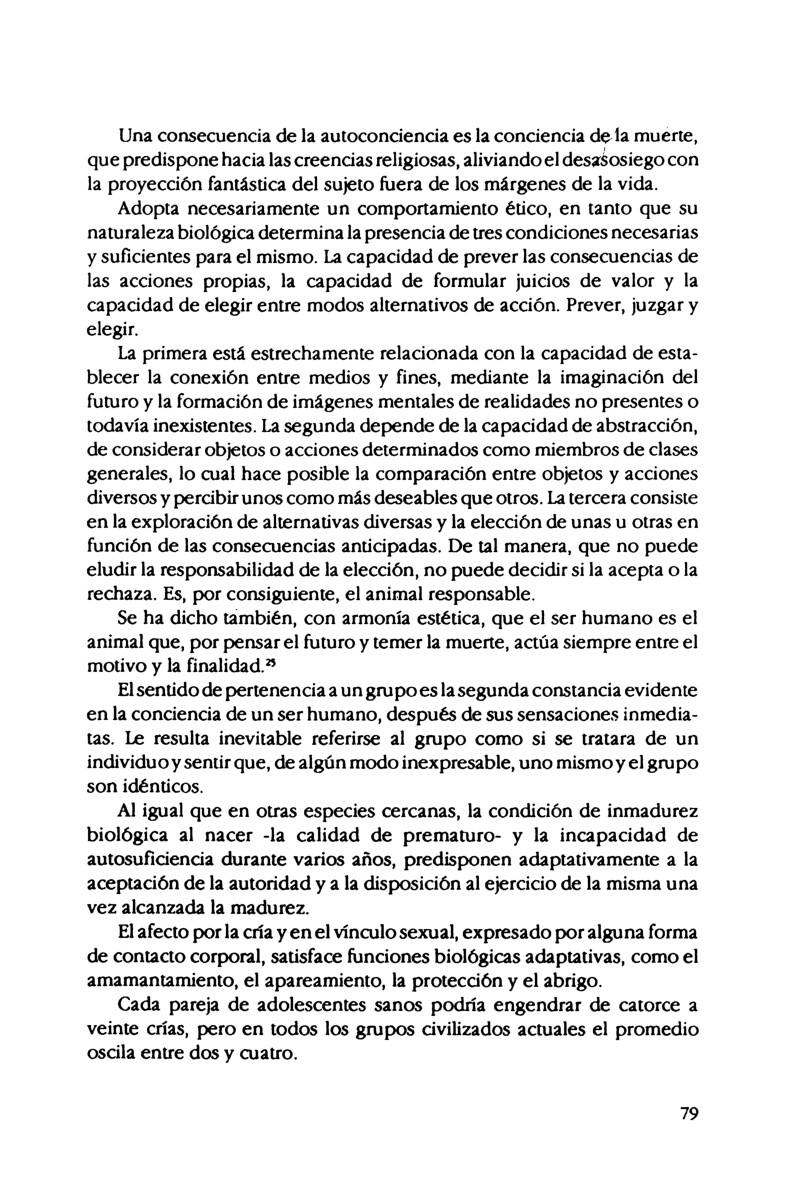 Una consecuencia de la autoconciencia es la conciencia de la muerte, que predispone hacia las creencias religiosas, aliviando el desasosiego con la proyección fantástica del sujeto fuera de los márgenes de la vida.

Adopta necesariamente un comportamiento ético, en tanto que su naturaleza biológica determina la presencia de tres condiciones necesarias y suficientes para el mismo. La capacidad de prever las consecuencias de las acciones propias, la capacidad de formular juicios de valor y la capacidad de elegir entre modos alternativos de acción. Prever, juzgar y elegir.

La primera está estrechamente relacionada con la capacidad de establecer la conexión entre medios y fines, mediante la imaginación del futuro y la formación de imágenes mentales de realidades no presentes o todavía inexistentes. La segunda depende de la capacidad de abstracción, de considerar objetos o acciones determinados como miembros de clases generales, lo cual hace posible la comparación entre objetos y acciones diversos y percibir unos como más deseables que otros. La tercera consiste en la exploración de alternativas diversas y la elección de unas u otras en función de las consecuencias anticipadas. De tal manera, que no puede eludir la responsabilidad de la elección, no puede decidir si la acepta o la rechaza. Es, por consiguiente, el animal responsable.

Se ha dicho también, con armonía estética, que el ser humano es el animal que, por pensar el futuro y temer la muerte, actúa siempre entre el motivo y la finalidad.$^{25}$

El sentido de pertenencia a un grupo es la segunda constancia evidente en la conciencia de un ser humano, después de sus sensaciones inmediatas. Le resulta inevitable referirse al grupo como si se tratara de un individuo y sentir que, de algún modo inexpresable, uno mismo y el grupo son idénticos.

Al igual que en otras especies cercanas, la condición de inmadurez biológica al nacer -la calidad de prematuro- y la incapacidad de autosuficiencia durante varios años, predisponen adaptativamente a la aceptación de la autoridad y a la disposición al ejercicio de la misma una vez alcanzada la madurez.

El afecto por la cría y en el vínculo sexual, expresado por alguna forma de contacto corporal, satisface funciones biológicas adaptativas, como el amamantamiento, el apareamiento, la protección y el abrigo.

Cada pareja de adolescentes sanos podría engendrar de catorce a veinte crías, pero en todos los grupos civilizados actuales el promedio oscila entre dos y cuatro.

79